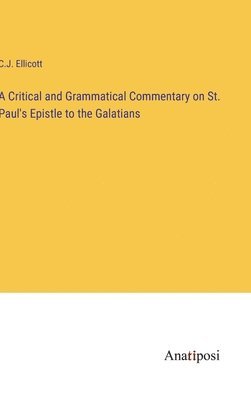 C.J. Ellicott

A Critical and Grammatical Commentary on St. Paul's Epistle to the Galatians

Anatiposi